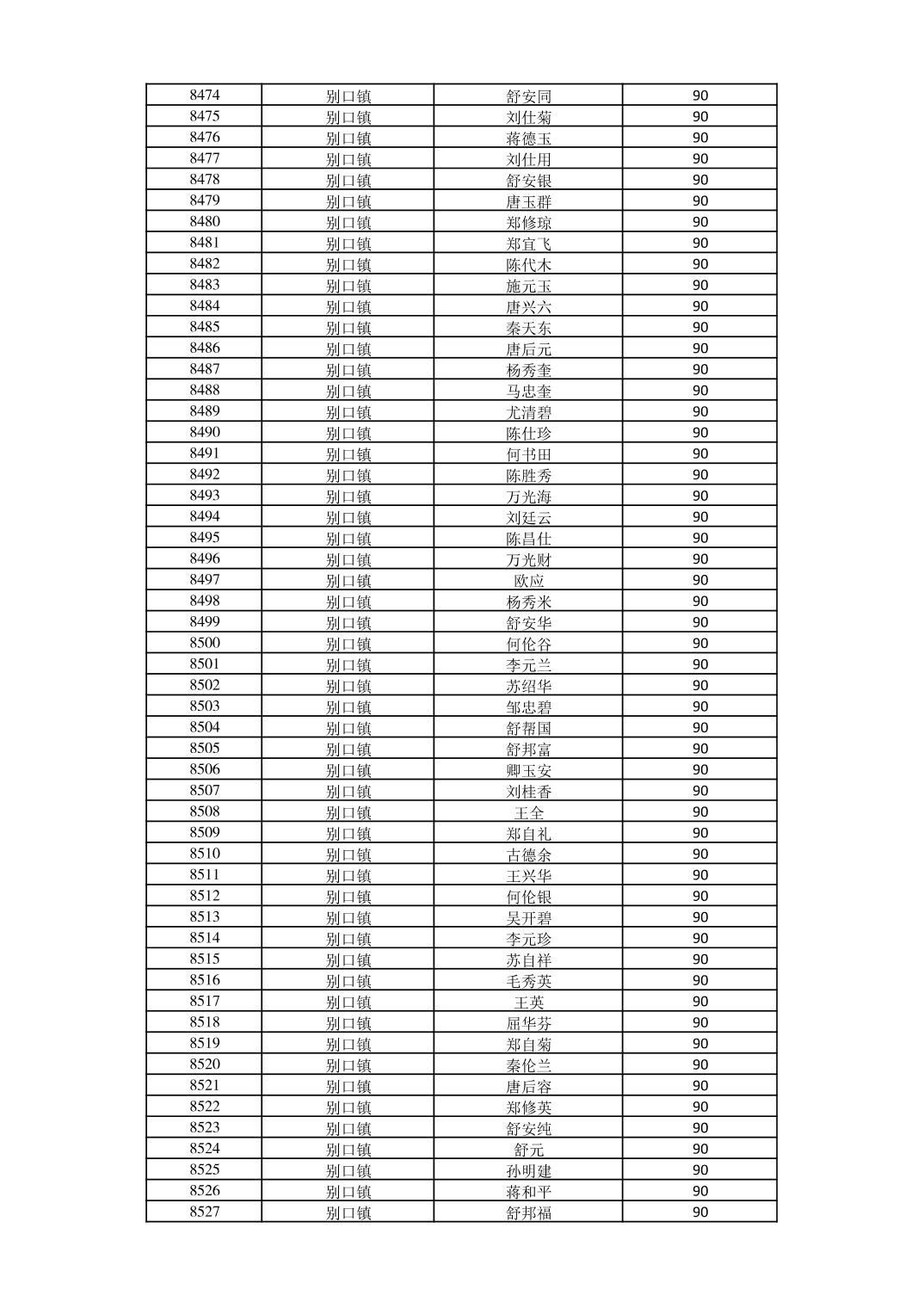 | 8474 | 别口镇 | 舒安同 | 90 |
|---|---|---|---|
| 8475 | 别口镇 | 刘仕菊 | 90 |
| 8476 | 别口镇 | 蒋德玉 | 90 |
| 8477 | 别口镇 | 刘仕用 | 90 |
| 8478 | 别口镇 | 舒安银 | 90 |
| 8479 | 别口镇 | 唐玉群 | 90 |
| 8480 | 别口镇 | 郑修琼 | 90 |
| 8481 | 别口镇 | 郑宜飞 | 90 |
| 8482 | 别口镇 | 陈代木 | 90 |
| 8483 | 别口镇 | 施元玉 | 90 |
| 8484 | 别口镇 | 唐兴六 | 90 |
| 8485 | 别口镇 | 秦天东 | 90 |
| 8486 | 别口镇 | 唐后元 | 90 |
| 8487 | 别口镇 | 杨秀奎 | 90 |
| 8488 | 别口镇 | 马忠奎 | 90 |
| 8489 | 别口镇 | 尤清碧 | 90 |
| 8490 | 别口镇 | 陈仕珍 | 90 |
| 8491 | 别口镇 | 何书田 | 90 |
| 8492 | 别口镇 | 陈胜秀 | 90 |
| 8493 | 别口镇 | 万光海 | 90 |
| 8494 | 别口镇 | 刘廷云 | 90 |
| 8495 | 别口镇 | 陈昌仕 | 90 |
| 8496 | 别口镇 | 万光财 | 90 |
| 8497 | 别口镇 | 欧应 | 90 |
| 8498 | 别口镇 | 杨秀米 | 90 |
| 8499 | 别口镇 | 舒安华 | 90 |
| 8500 | 别口镇 | 何伦谷 | 90 |
| 8501 | 别口镇 | 李元兰 | 90 |
| 8502 | 别口镇 | 苏绍华 | 90 |
| 8503 | 别口镇 | 邹忠碧 | 90 |
| 8504 | 别口镇 | 舒帮国 | 90 |
| 8505 | 别口镇 | 舒邦富 | 90 |
| 8506 | 别口镇 | 卿玉安 | 90 |
| 8507 | 别口镇 | 刘桂香 | 90 |
| 8508 | 别口镇 | 王全 | 90 |
| 8509 | 别口镇 | 郑自礼 | 90 |
| 8510 | 别口镇 | 古德余 | 90 |
| 8511 | 别口镇 | 王兴华 | 90 |
| 8512 | 别口镇 | 何伦银 | 90 |
| 8513 | 别口镇 | 吴开碧 | 90 |
| 8514 | 别口镇 | 李元珍 | 90 |
| 8515 | 别口镇 | 苏自祥 | 90 |
| 8516 | 别口镇 | 毛秀英 | 90 |
| 8517 | 别口镇 | 王英 | 90 |
| 8518 | 别口镇 | 屈华芬 | 90 |
| 8519 | 别口镇 | 郑自菊 | 90 |
| 8520 | 别口镇 | 秦伦兰 | 90 |
| 8521 | 别口镇 | 唐后容 | 90 |
| 8522 | 别口镇 | 郑修英 | 90 |
| 8523 | 别口镇 | 舒安纯 | 90 |
| 8524 | 别口镇 | 舒元 | 90 |
| 8525 | 别口镇 | 孙明建 | 90 |
| 8526 | 别口镇 | 蒋和平 | 90 |
| 8527 | 别口镇 | 舒邦福 | 90 |